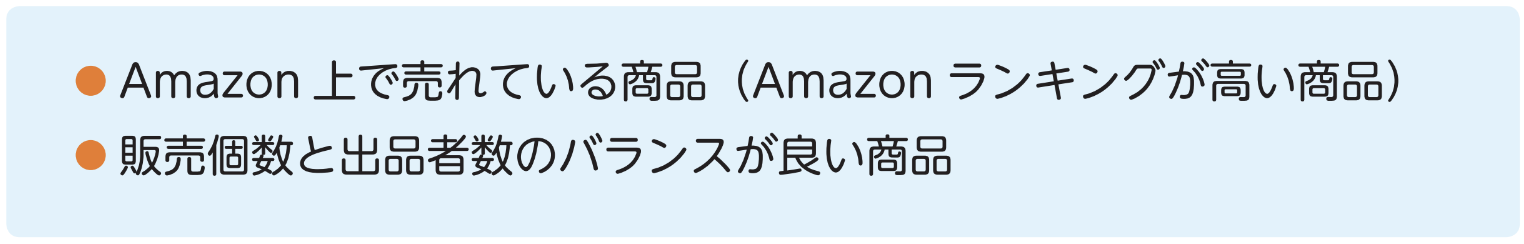 ● Amazon 上で売れている商品（Amazon ランキングが高い商品）
● 販売個数と出品者数のバランスが良い商品